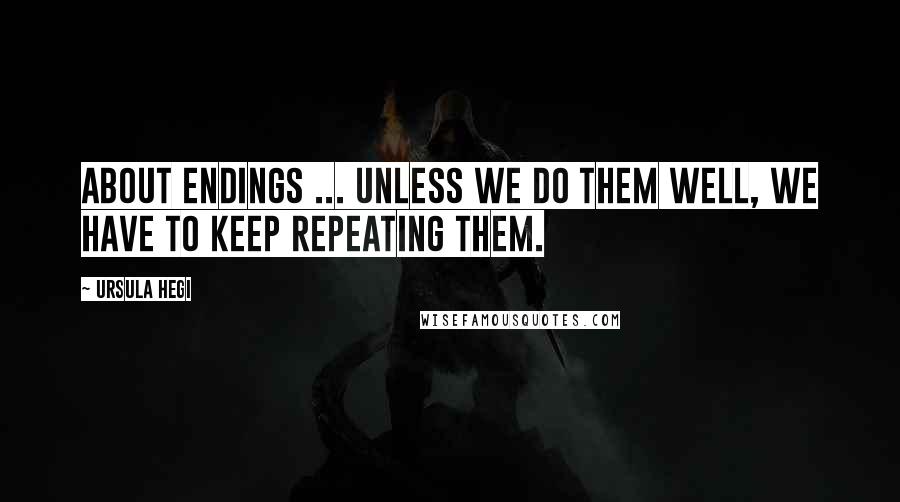 ABOUT ENDINGS ... UNLESS WE DO THEM WELL, WE HAVE TO KEEP REPEATING THEM.

~ URSULA HEGI

WISEFAMOUSQUOTES.COM